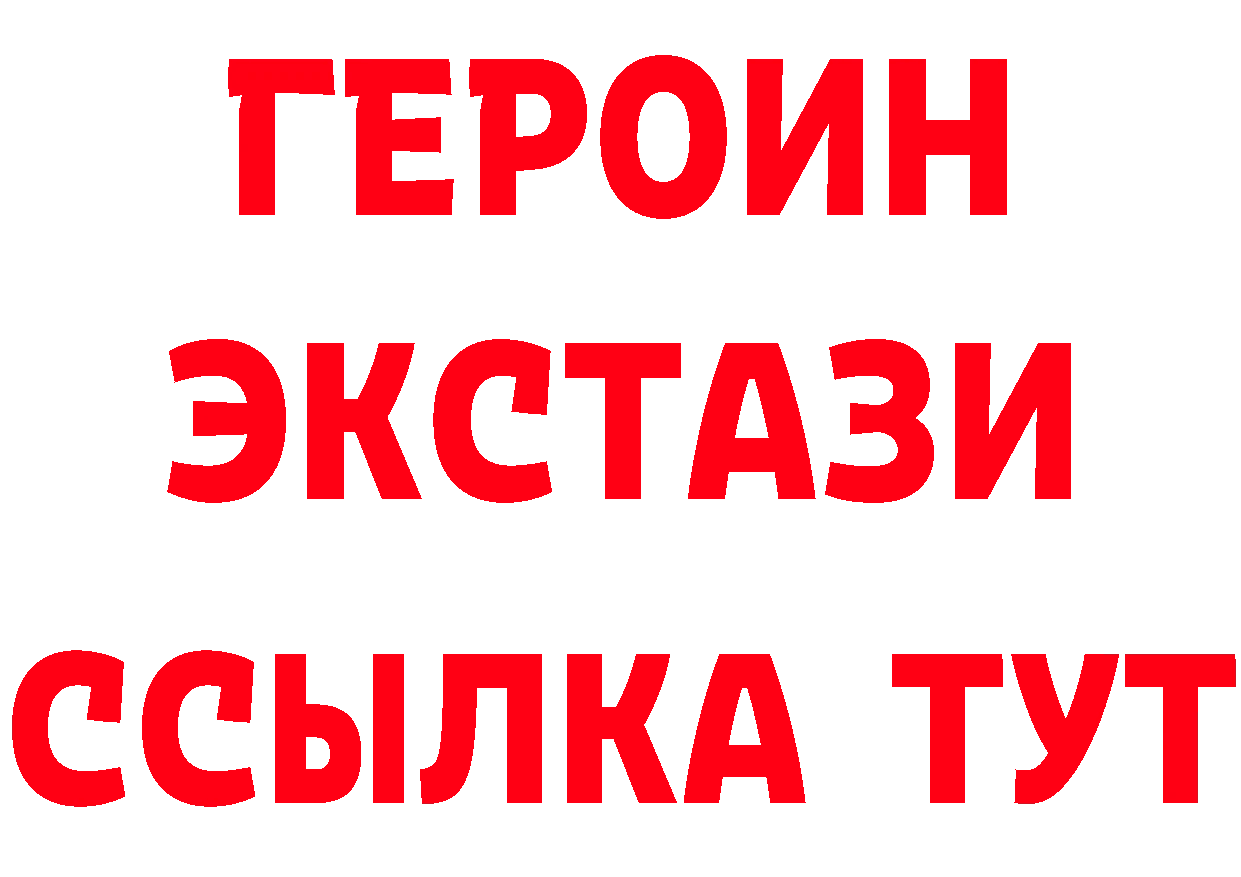 ГЕРОИН
ЭКСТАЗИ
ССЫЛКА ТУТ